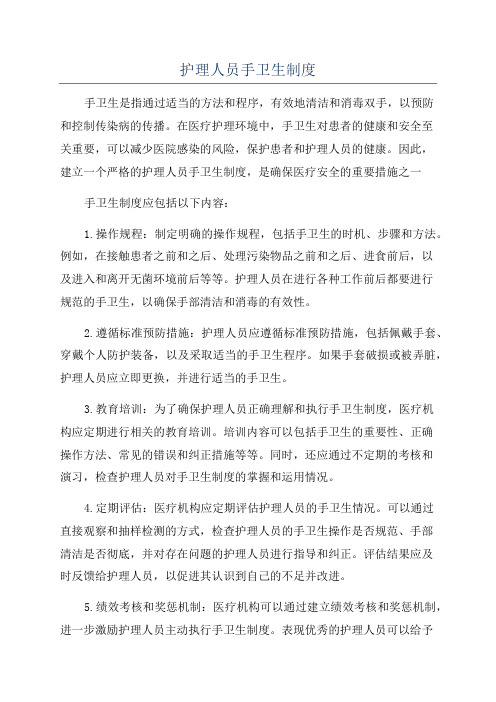 护理人员手卫生制度

手卫生是指通过适当的方法和程序，有效地清洁和消毒双手，以预防和控制传染病的传播。在医疗护理环境中，手卫生对患者的健康和安全至关重要，可以减少医院感染的风险，保护患者和护理人员的健康。因此，建立一个严格的护理人员手卫生制度，是确保医疗安全的重要措施之一

手卫生制度应包括以下内容：

1.操作规程：制定明确的操作规程，包括手卫生的时机、步骤和方法。例如，在接触患者之前和之后、处理污染物品之前和之后、进食前后，以及进入和离开无菌环境前后等等。护理人员在进行各种工作前后都要进行规范的手卫生，以确保手部清洁和消毒的有效性。

2.遵循标准预防措施：护理人员应遵循标准预防措施，包括佩戴手套、穿戴个人防护装备，以及采取适当的手卫生程序。如果手套破损或被弄脏，护理人员应立即更换，并进行适当的手卫生。

3.教育培训：为了确保护理人员正确理解和执行手卫生制度，医疗机构应定期进行相关的教育培训。培训内容可以包括手卫生的重要性、正确操作方法、常见的错误和纠正措施等等。同时，还应通过不定期的考核和演习，检查护理人员对手卫生制度的掌握和运用情况。

4.定期评估：医疗机构应定期评估护理人员的手卫生情况。可以通过直接观察和抽样检测的方式，检查护理人员的手卫生操作是否规范、手部清洁是否彻底，并对存在问题的护理人员进行指导和纠正。评估结果应及时反馈给护理人员，以促进其认识到自己的不足并改进。

5.绩效考核和奖惩机制：医疗机构可以通过建立绩效考核和奖惩机制，进一步激励护理人员主动执行手卫生制度。表现优秀的护理人员可以给予